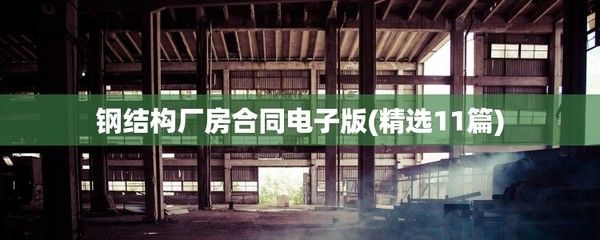 钢结构厂房合同电子版(精选11篇)